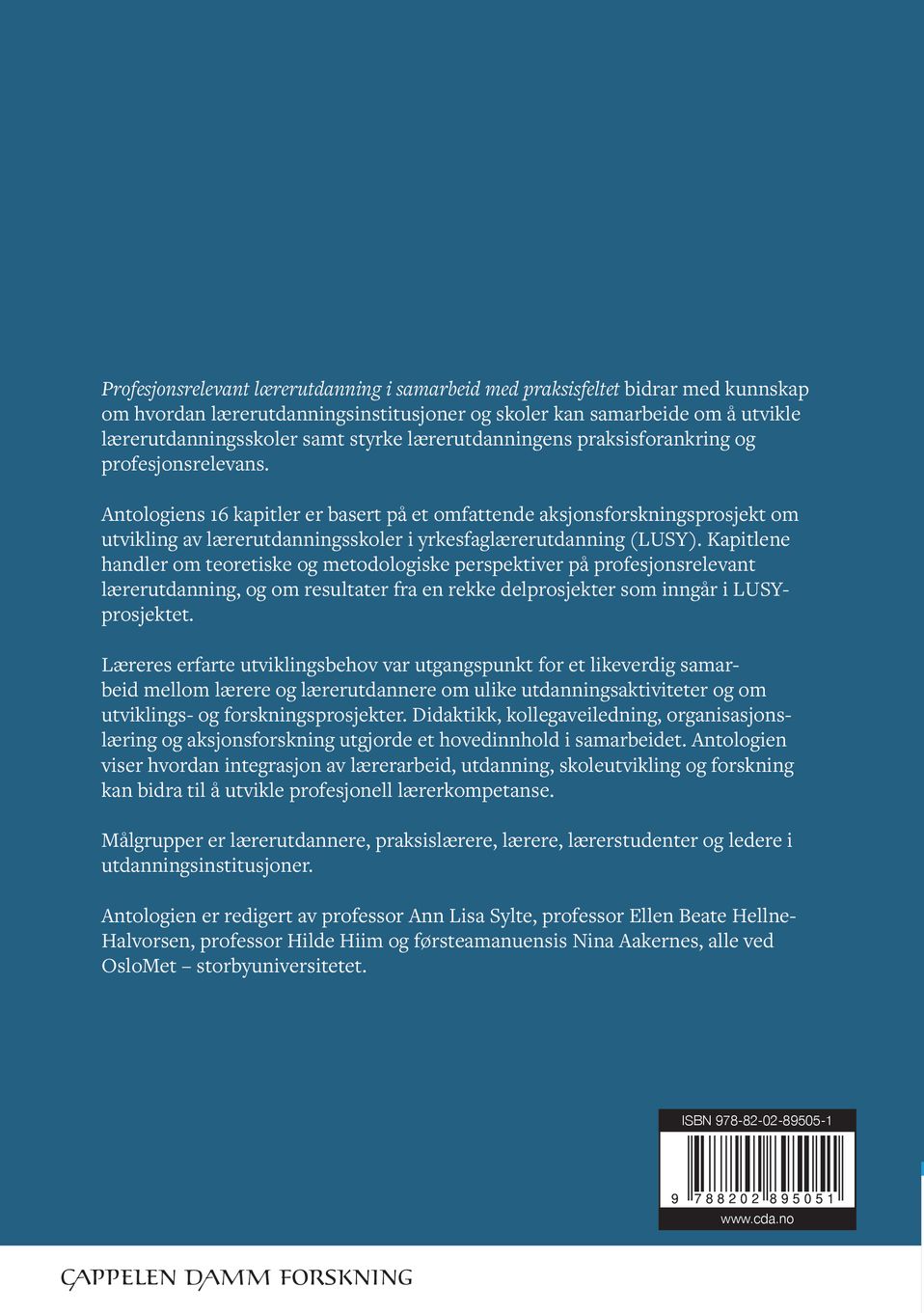 Profesjonsrelevant lærerutdanning i samarbeid med praksisfeltet bidrar med kunnskap om hvordan lærerutdanningsinstitusjoner og skoler kan samarbeide om å utvikle lærerutdanningsskoler samt styrke lærerutdanningens praksisforankring og profesjonsrelevans.

Antologiens 16 kapitler er basert på et omfattende aksjonsforskningsprosjekt om utvikling av lærerutdanningsskoler i yrkesfaglærerutdanning (LUSY). Kapitlene handler om teoretiske og metodologiske perspektiver på profesjonsrelevant lærerutdanning, og om resultater fra en rekke delprosjekter som inngår i LUSY-prosjektet.

Læreres erfarte utviklingsbehov var utgangspunkt for et likeverdig samarbeid mellom lærere og lærerutdannere om ulike utdanningsaktiviteter og om utviklings- og forskningsprosjekter. Didaktikk, kollegaveiledning, organisasjonslæring og aksjonsforskning utgjorde et hovedinnhold i samarbeidet. Antologien viser hvordan integrasjon av lærerarbeid, utdanning, skoleutvikling og forskning kan bidra til å utvikle profesjonell lærerkompetanse.

Målgrupper er lærerutdannere, praksislærere, lærere, lærerstudenter og ledere i utdanningsinstitusjoner.

Antologien er redigert av professor Ann Lisa Sylte, professor Ellen Beate Hellne-Halvorsen, professor Hilde Hiim og førsteamanuensis Nina Aakernes, alle ved OsloMet – storbyuniversitetet.

ISBN 978-82-02-89505-1

9 788202 895051

www.cda.no

CAPPELEN DAMM FORSKNING